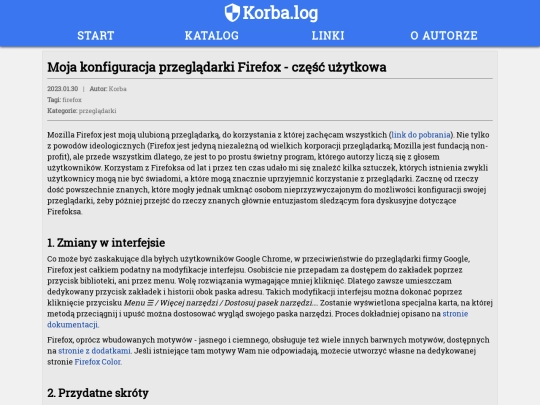 Korba.log

START KATALOG LINKI O AUTORZE

Moja konfiguracja przeglądarki Firefox - część użytkowa

2023.01.30 | Autor: Korba
Tagi: firefox
Kategorie: przeglądarki

Mozilla Firefox jest moją ulubioną przeglądarką, do korzystania z której zachęcam wszystkich (link do pobrania). Nie tylko z powodów ideologicznych (Firefox jest jedyną niezależną od wielkich korporacji przeglądarką; Mozilla jest fundacją non-profit), ale przede wszystkim dlatego, że jest to po prostu świetny program, którego autorzy liczą się z głosem użytkowników. Korzystam z Firefoksa od lat i przez ten czas udało mi się znaleźć kilka sztuczek, których istnienia zwykli użytkownicy mogą nie być świadomi, a które mogą znacznie uprzyjemnić korzystanie z przeglądarki. Zacznę od rzeczy dość powszechnie znanych, które mogły jednak umknąć osobom nieprzyzwyczajonym do możliwości konfiguracji swojej przeglądarki, żeby później przejść do rzeczy znanych głównie entuzjastom śledzącym fora dyskusyjne dotyczące Firefoksa.

1. Zmiany w interfejsie

Co może być zaskakujące dla byłych użytkowników Google Chrome, w przeciwieństwie do przeglądarki firmy Google, Firefox jest całkiem podatny na modyfikacje interfejsu. Osobiście nie przepadam za dostępem do zakładek poprzez przycisk biblioteki, ani przez menu. Wolę rozwiązania wymagające mniej kliknięć. Dlatego zawsze umieszczam dedykowany przycisk zakładek i historii obok paska adresu. Takich modyfikacji interfejsu można dokonać poprzez kliknięcie przycisku Menu ☰ / Więcej narzędzi / Dostosuj pasek narzędzi.... Zostanie wyświetlona specjalna karta, na której metodą przeciągnij i upuść można dostosować wygląd swojego paska narzędzi. Proces dokładniej opisano na stronie dokumentacji.

Firefox, oprócz wbudowanych motywów - jasnego i ciemnego, obsługuje też wiele innych barwnych motywów, dostępnych na stronie z dodatkami. Jeśli istniejące tam motywy Wam nie odpowiadają, możecie utworzyć własne na dedykowanej stronie Firefox Color.

2. Przydatne skróty